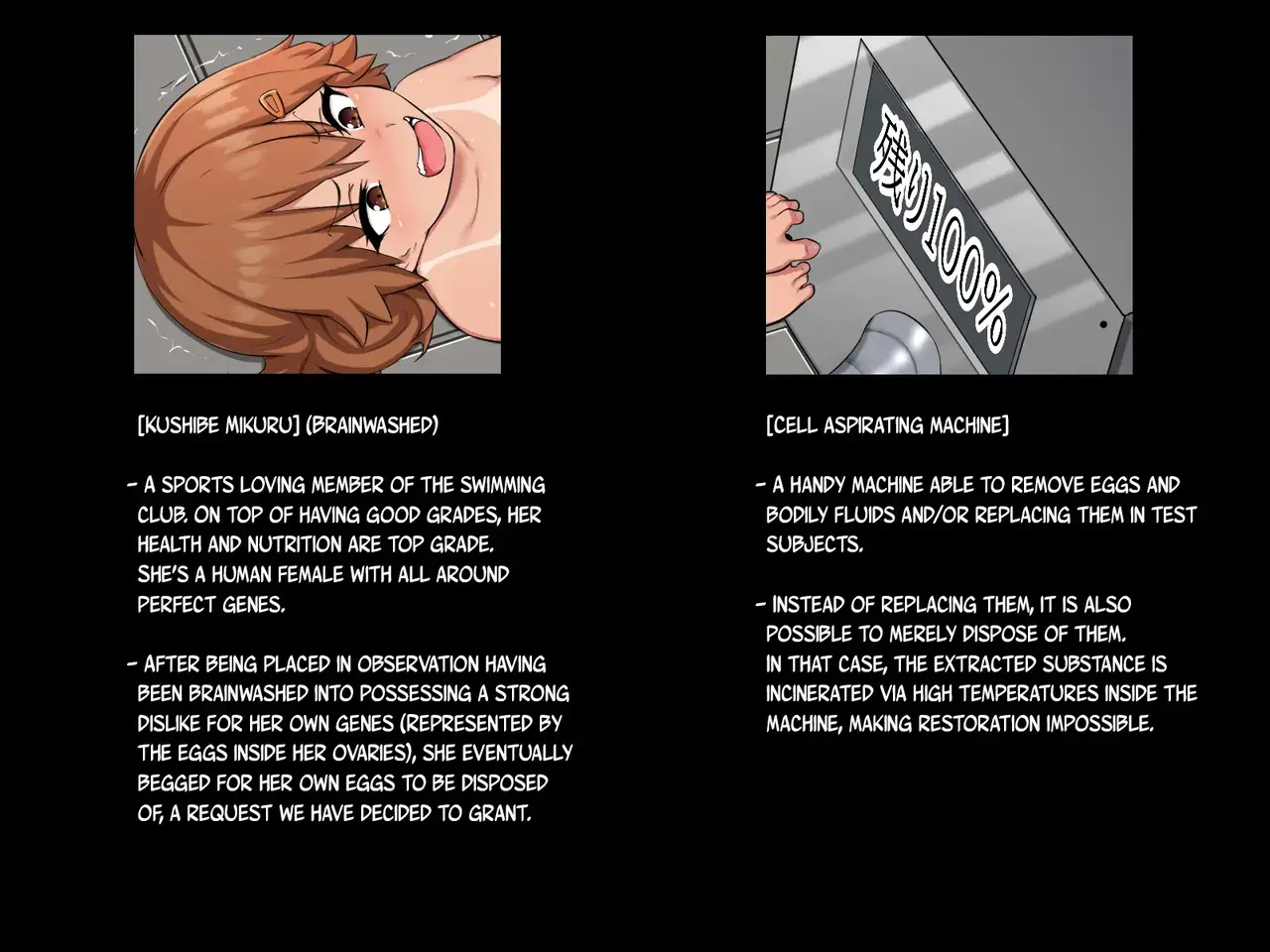 残り100%

[KUSHIBE MIKURU] (BRAINWASHED)

- A SPORTS LOVING MEMBER OF THE SWIMMING CLUB. ON TOP OF HAVING GOOD GRADES, HER HEALTH AND NUTRITION ARE TOP GRADE. SHE'S A HUMAN FEMALE WITH ALL AROUND PERFECT GENES.

- AFTER BEING PLACED IN OBSERVATION HAVING BEEN BRAINWASHED INTO POSSESSING A STRONG DISLIKE FOR HER OWN GENES (REPRESENTED BY THE EGGS INSIDE HER OVARIES), SHE EVENTUALLY BEGGED FOR HER OWN EGGS TO BE DISPOSED OF, A REQUEST WE HAVE DECIDED TO GRANT.

[CELL ASPIRATING MACHINE]

- A HANDY MACHINE ABLE TO REMOVE EGGS AND BODILY FLUIDS AND/OR REPLACING THEM IN TEST SUBJECTS.

- INSTEAD OF REPLACING THEM, IT IS ALSO POSSIBLE TO MERELY DISPOSE OF THEM. IN THAT CASE, THE EXTRACTED SUBSTANCE IS INCINERATED VIA HIGH TEMPERATURES INSIDE THE MACHINE, MAKING RESTORATION IMPOSSIBLE.